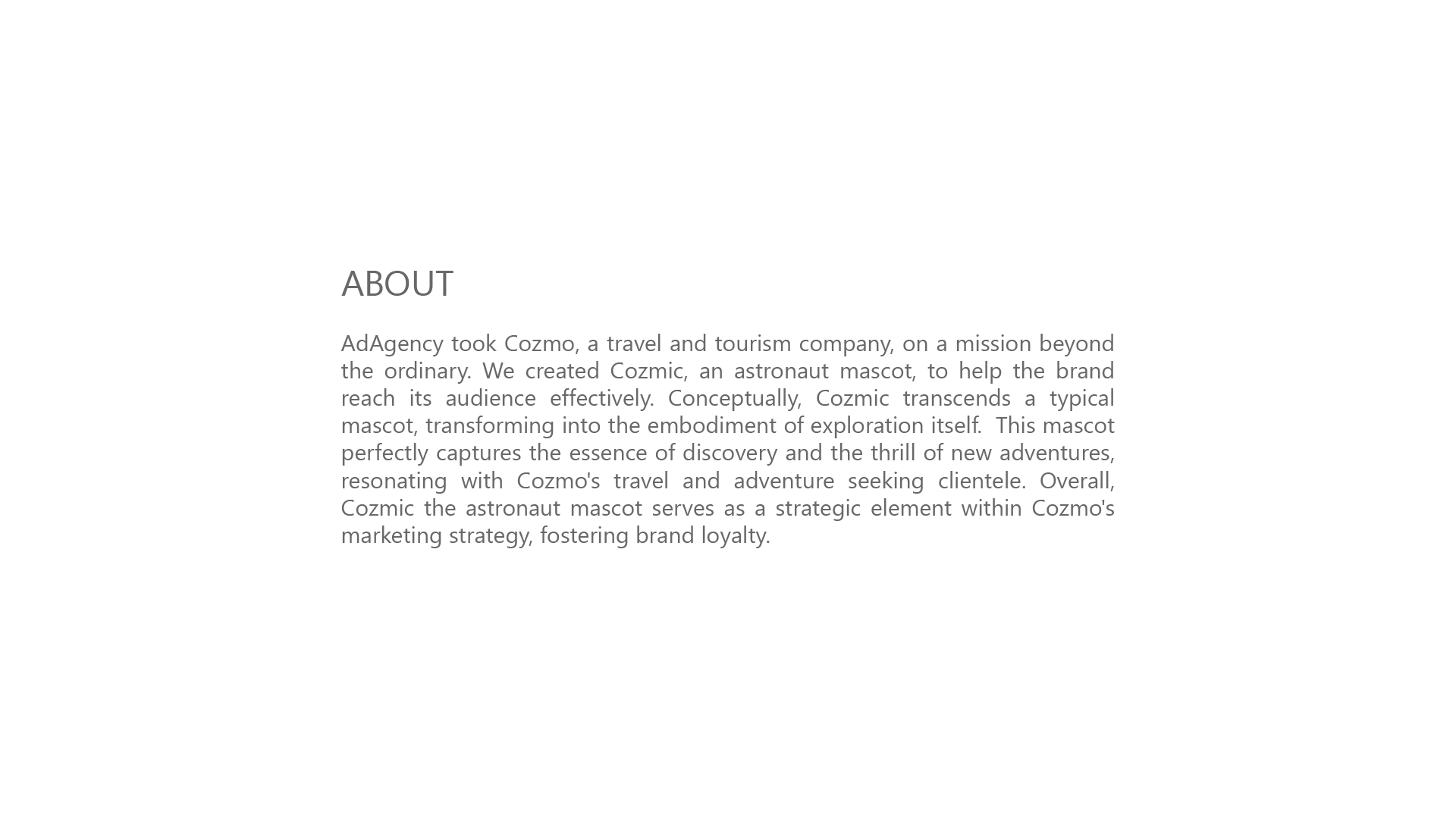 ABOUT

AdAgency took Cozmo, a travel and tourism company, on a mission beyond the ordinary. We created Cozmic, an astronaut mascot, to help the brand reach its audience effectively. Conceptually, Cozmic transcends a typical mascot, transforming into the embodiment of exploration itself. This mascot perfectly captures the essence of discovery and the thrill of new adventures, resonating with Cozmo's travel and adventure seeking clientele. Overall, Cozmic the astronaut mascot serves as a strategic element within Cozmo's marketing strategy, fostering brand loyalty.